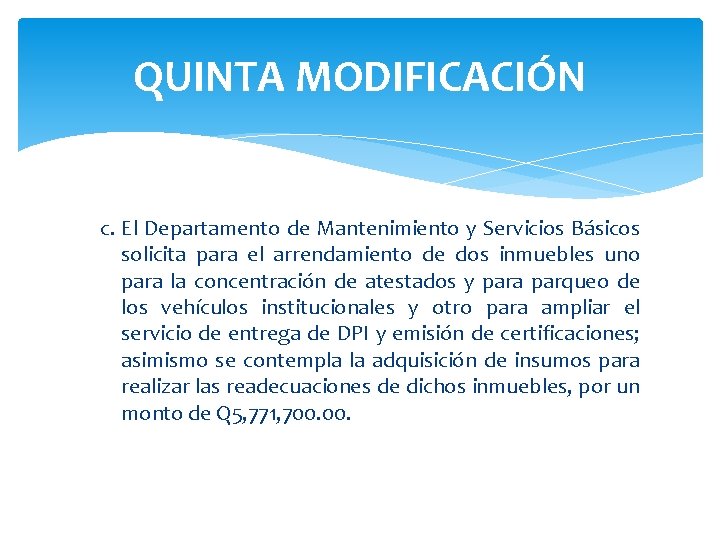 QUINTA MODIFICACIÓN

c. El Departamento de Mantenimiento y Servicios Básicos solicita para el arrendamiento de dos inmuebles uno para la concentración de atestados y para parqueo de los vehículos institucionales y otro para ampliar el servicio de entrega de DPI y emisión de certificaciones; asimismo se contempla la adquisición de insumos para realizar las readecuaciones de dichos inmuebles, por un monto de Q5,771,700.00.